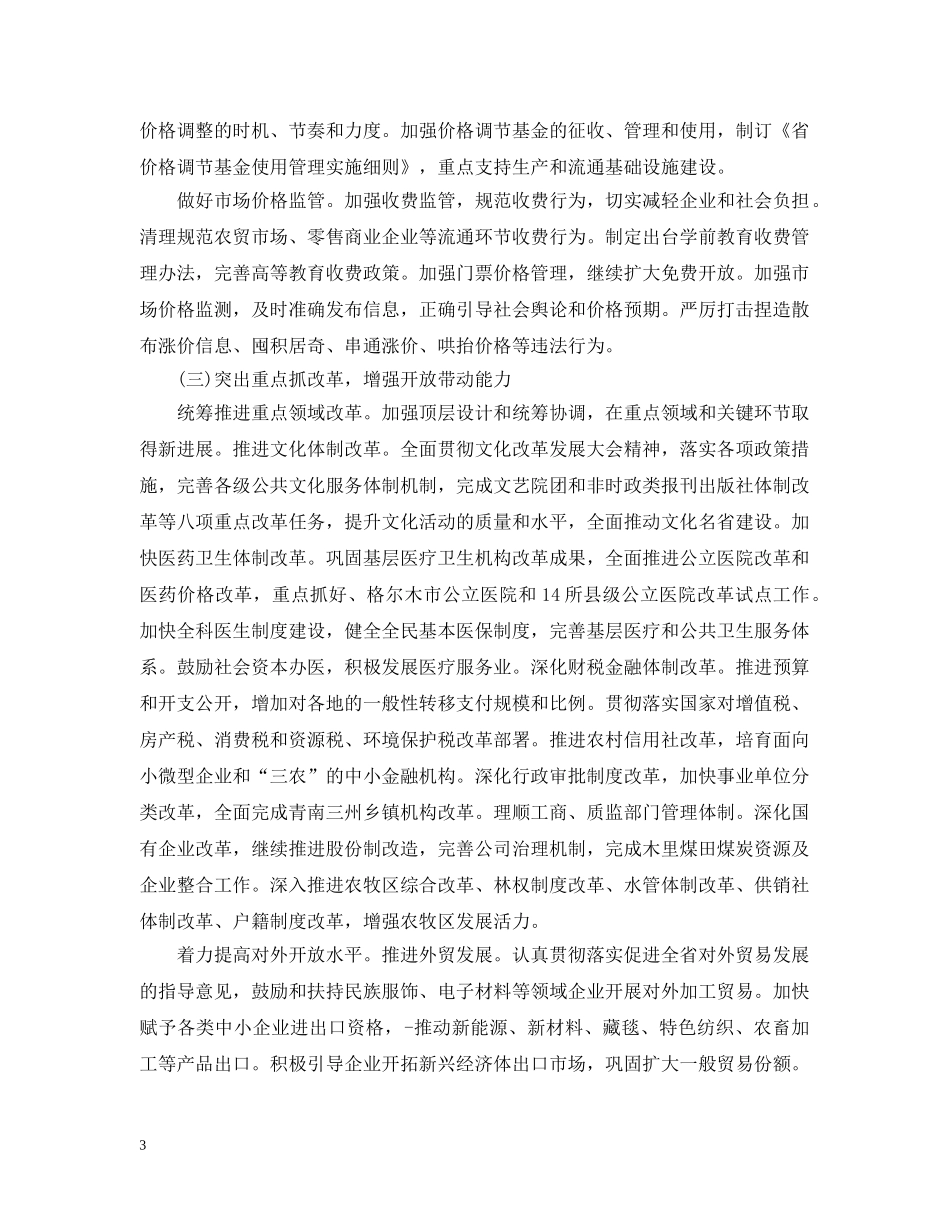 价格调整的时机、节奏和力度。加强价格调节基金的征收、管理和使用，制订《省价格调节基金使用管理实施细则》，重点支持生产和流通基础设施建设。

做好市场价格监管。加强收费监管，规范收费行为，切实减轻企业和社会负担。清理规范农贸市场、零售商业企业等流通环节收费行为。制定出台学前教育收费管理办法，完善高等教育收费政策。加强门票价格管理，继续扩大免费开放。加强市场价格监测，及时准确发布信息，正确引导社会舆论和价格预期。严厉打击捏造散布涨价信息、囤积居奇、串通涨价、哄抬价格等违法行为。

(三)突出重点抓改革，增强开放带动能力

统筹推进重点领域改革。加强顶层设计和统筹协调，在重点领域和关键环节取得新进展。推进文化体制改革。全面贯彻文化改革发展大会精神，落实各项政策措施，完善各级公共文化服务体制机制，完成文艺院团和非时政类报刊出版社体制改革等八项重点改革任务，提升文化活动的质量和水平，全面推动文化名省建设。加快医药卫生体制改革。巩固基层医疗卫生机构改革成果，全面推进公立医院改革和医药价格改革，重点抓好、格尔木市公立医院和14所县级公立医院改革试点工作。加快全科医生制度建设，健全全民基本医保制度，完善基层医疗和公共卫生服务体系。鼓励社会资本办医，积极发展医疗服务业。深化财税金融体制改革。推进预算和开支公开，增加对各地的一般性转移支付规模和比例。贯彻落实国家对增值税、房产税、消费税和资源税、环境保护税改革部署。推进农村信用社改革，培育面向小微型企业和“三农”的中小金融机构。深化行政审批制度改革，加快事业单位分类改革，全面完成青南三州乡镇机构改革。理顺工商、质监部门管理体制。深化国有企业改革，继续推进股份制改造，完善公司治理机制，完成木里煤田煤炭资源及企业整合工作。深入推进农牧区综合改革、林权制度改革、水管体制改革、供销社体制改革、户籍制度改革，增强农牧区发展活力。

着力提高对外开放水平。推进外贸发展。认真贯彻落实促进全省对外贸易发展的指导意见，鼓励和扶持民族服饰、电子材料等领域企业开展对外加工贸易。加快赋予各类中小企业进出口资格，-推动新能源、新材料、藏毯、特色纺织、农畜加工等产品出口。积极引导企业开拓新兴经济体出口市场，巩固扩大一般贸易份额。

3